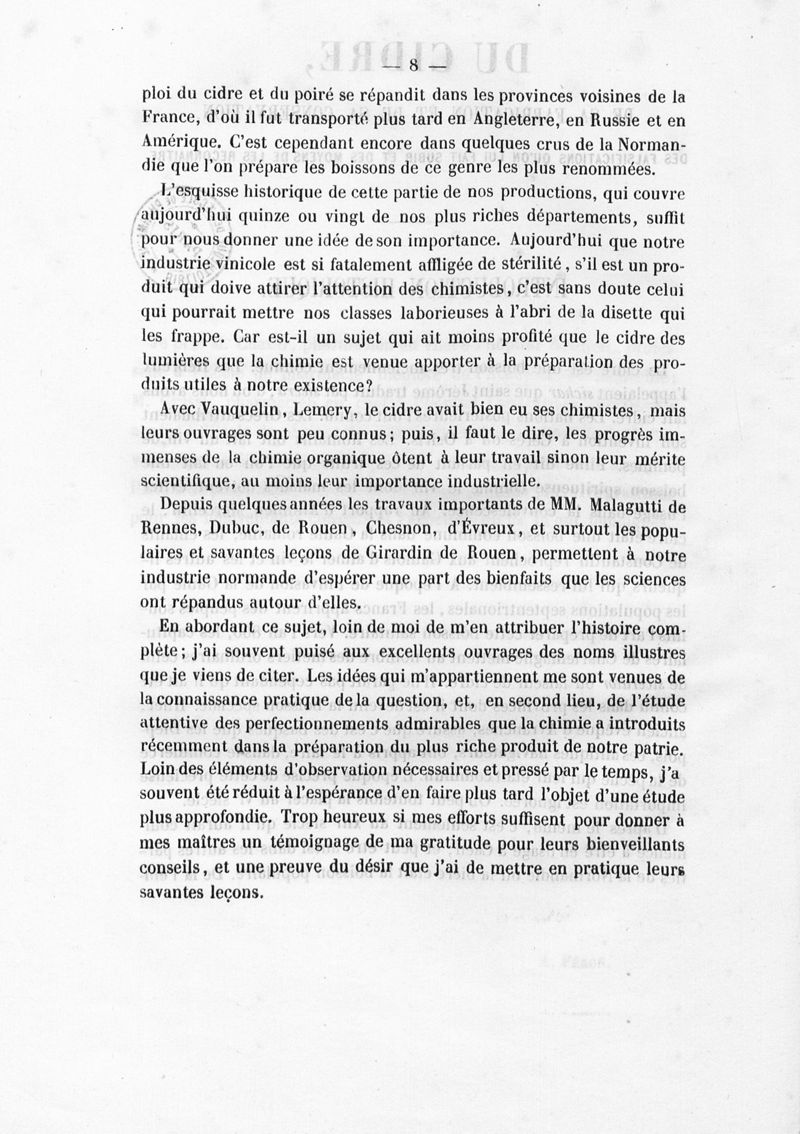 — 8 —

ploi du cidre et du poiré se répandit dans les provinces voisines de la France, d'où il fut transporté plus tard en Angleterre, en Russie et en Amérique. C'est cependant encore dans quelques crus de la Normandie que l'on prépare les boissons de ce genre les plus renommées.

L'esquisse historique de cette partie de nos productions, qui couvre aujourd'hui quinze ou vingt de nos plus riches départements, suffit pour nous donner une idée de son importance. Aujourd'hui que notre industrie vinicole est si fatalement affligée de stérilité, s'il est un produit qui doive attirer l'attention des chimistes, c'est sans doute celui qui pourrait mettre nos classes laborieuses à l'abri de la disette qui les frappe. Car est-il un sujet qui ait moins profité que le cidre des lumières que la chimie est venue apporter à la préparation des produits utiles à notre existence?

Avec Vauquelin, Lemery, le cidre avait bien eu ses chimistes, mais leurs ouvrages sont peu connus; puis, il faut le dire, les progrès immenses de la chimie organique ôtent à leur travail sinon leur mérite scientifique, au moins leur importance industrielle.

Depuis quelques années les travaux importants de MM. Malagutti de Rennes, Dubuc, de Rouen, Chesnon, d'Évreux, et surtout les populaires et savantes leçons de Girardin de Rouen, permettent à notre industrie normande d'espérer une part des bienfaits que les sciences ont répandus autour d'elles.

En abordant ce sujet, loin de moi de m'en attribuer l'histoire complète; j'ai souvent puisé aux excellents ouvrages des noms illustres que je viens de citer. Les idées qui m'appartiennent me sont venues de la connaissance pratique de la question, et, en second lieu, de l'étude attentive des perfectionnements admirables que la chimie a introduits récemment dans la préparation du plus riche produit de notre patrie. Loin des éléments d'observation nécessaires et pressé par le temps, j'a souvent été réduit à l'espérance d'en faire plus tard l'objet d'une étude plus approfondie. Trop heureux si mes efforts suffisent pour donner à mes maîtres un témoignage de ma gratitude pour leurs bienveillants conseils, et une preuve du désir que j'ai de mettre en pratique leurs savantes leçons.